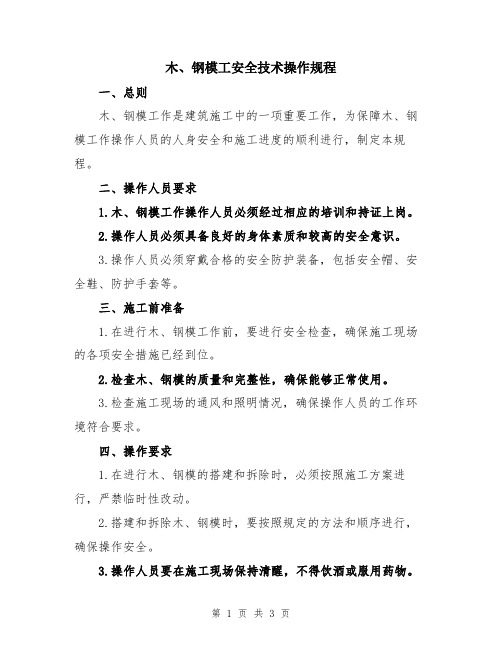 木、钢模工安全技术操作规程

一、总则

木、钢模工作是建筑施工中的一项重要工作，为保障木、钢模工作操作人员的人身安全和施工进度的顺利进行，制定本规程。

二、操作人员要求

1.木、钢模工作操作人员必须经过相应的培训和持证上岗。

2.操作人员必须具备良好的身体素质和较高的安全意识。

3.操作人员必须穿戴合格的安全防护装备，包括安全帽、安全鞋、防护手套等。

三、施工前准备

1.在进行木、钢模工作前，要进行安全检查，确保施工现场的各项安全措施已经到位。

2.检查木、钢模的质量和完整性，确保能够正常使用。

3.检查施工现场的通风和照明情况，确保操作人员的工作环境符合要求。

四、操作要求

1.在进行木、钢模的搭建和拆除时，必须按照施工方案进行，严禁临时性改动。

2.搭建和拆除木、钢模时，要按照规定的方法和顺序进行，确保操作安全。

3.操作人员要在施工现场保持清醒，不得饮酒或服用药物。

第 1 页 共 3 页